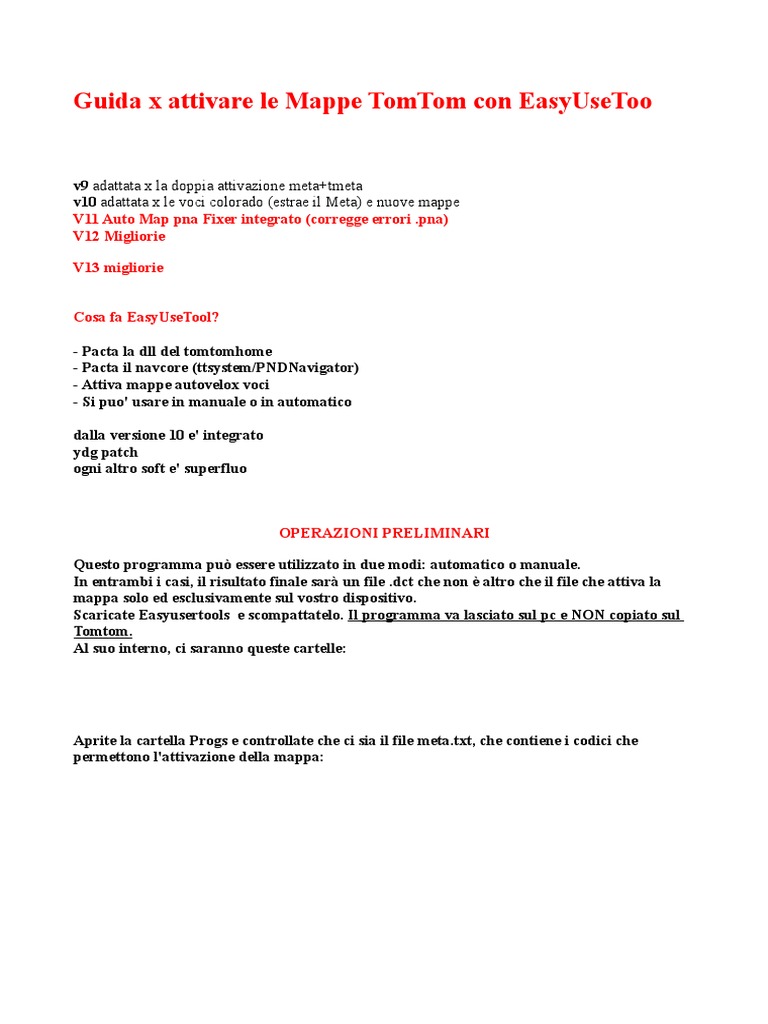 Guida x attivare le Mappe TomTom con EasyUseToo

v9 adattata x la doppia attivazione meta+tmeta
v10 adattata x le voci colorado (estrae il Meta) e nuove mappe
V11 Auto Map pna Fixer integrato (corregge errori .pna)
V12 Migliorie

V13 migliorie

Cosa fa EasyUseTool?

- Pacta la dll del tomtomhome
- Pacta il navcore (ttsystem/PNDNavigator)
- Attiva mappe autovelox voci
- Si puo' usare in manuale o in automatico

dalla versione 10 e' integrato
ydg patch
ogni altro soft e' superfluo

OPERAZIONI PRELIMINARI

Questo programma può essere utilizzato in due modi: automatico o manuale.
In entrambi i casi, il risultato finale sarà un file .dct che non è altro che il file che attiva la mappa solo ed esclusivamente sul vostro dispositivo.
Scaricate Easyusertools e scompattatelo. Il programma va lasciato sul pc e NON copiato sul Tomtom.
Al suo interno, ci saranno queste cartelle:

Aprite la cartella Progs e controllate che ci sia il file meta.txt, che contiene i codici che permettono l'attivazione della mappa: